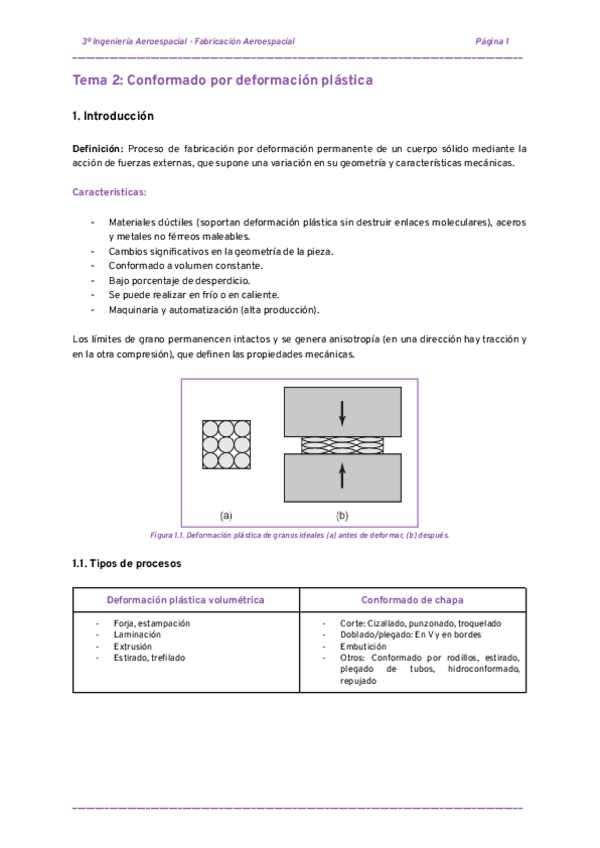 3º Ingeniería Aeroespacial - Fabricación Aeroespacial

Página 1

Tema 2: Conformado por deformación plástica

1. Introducción

Definición: Proceso de fabricación por deformación permanente de un cuerpo sólido mediante la acción de fuerzas externas, que supone una variación en su geometría y características mecánicas.

Características:

- Materiales dúctiles (soportan deformación plástica sin destruir enlaces moleculares), aceros y metales no férreos maleables.
- Cambios significativos en la geometría de la pieza.
- Conformado a volumen constante.
- Bajo porcentaje de desperdicio.
- Se puede realizar en frío o en caliente.
- Maquinaria y automatización (alta producción).

Los límites de grano permanencen intactos y se genera anisotropía (en una dirección hay tracción y en la otra compresión), que definen las propiedades mecánicas.

(a)

(b)

Figura 1.1. Deformación plástica de granos ideales (a) antes de deformar, (b) después.

1.1. Tipos de procesos

| Deformación plástica volumétrica | Conformado de chapa |
|---|---|
| - Forja, estampación<br>- Laminación<br>- Extrusión<br>- Estirado, trefilado | - Corte: Cizallado, punzonado, troquelado<br>- Doblado/plegado: En V y en bordes<br>- Embutición<br>- Otros: Conformado por rodillos, estirado, plegado de tubos, hidroconformado, repujado |